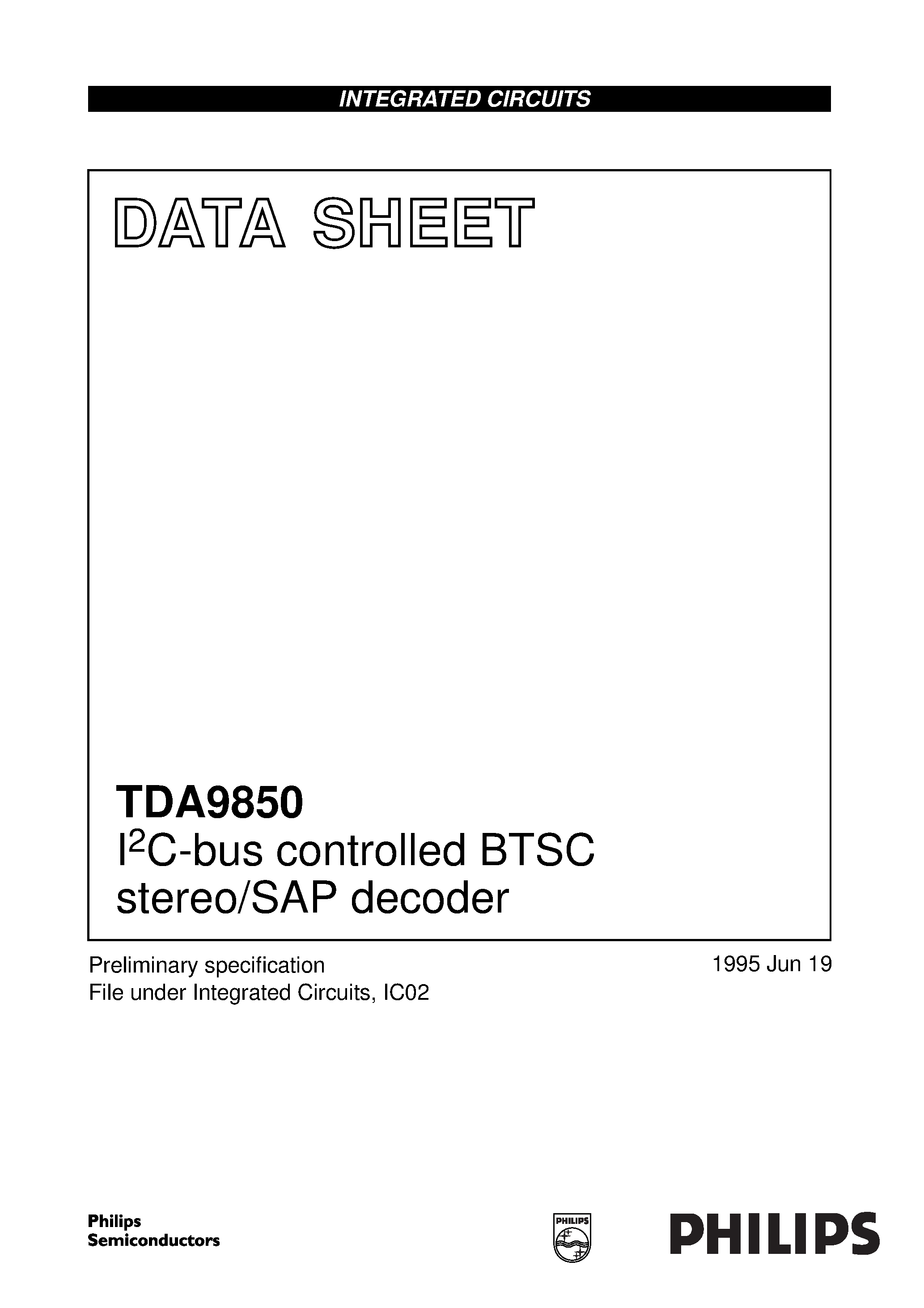 INTEGRATED CIRCUITS

DATA SHEET

TDA9850
$I^2C$-bus controlled BTSC stereo/SAP decoder

Preliminary specification
File under Integrated Circuits, IC02

1995 Jun 19

Philips Semiconductors

PHILIPS

PHILIPS